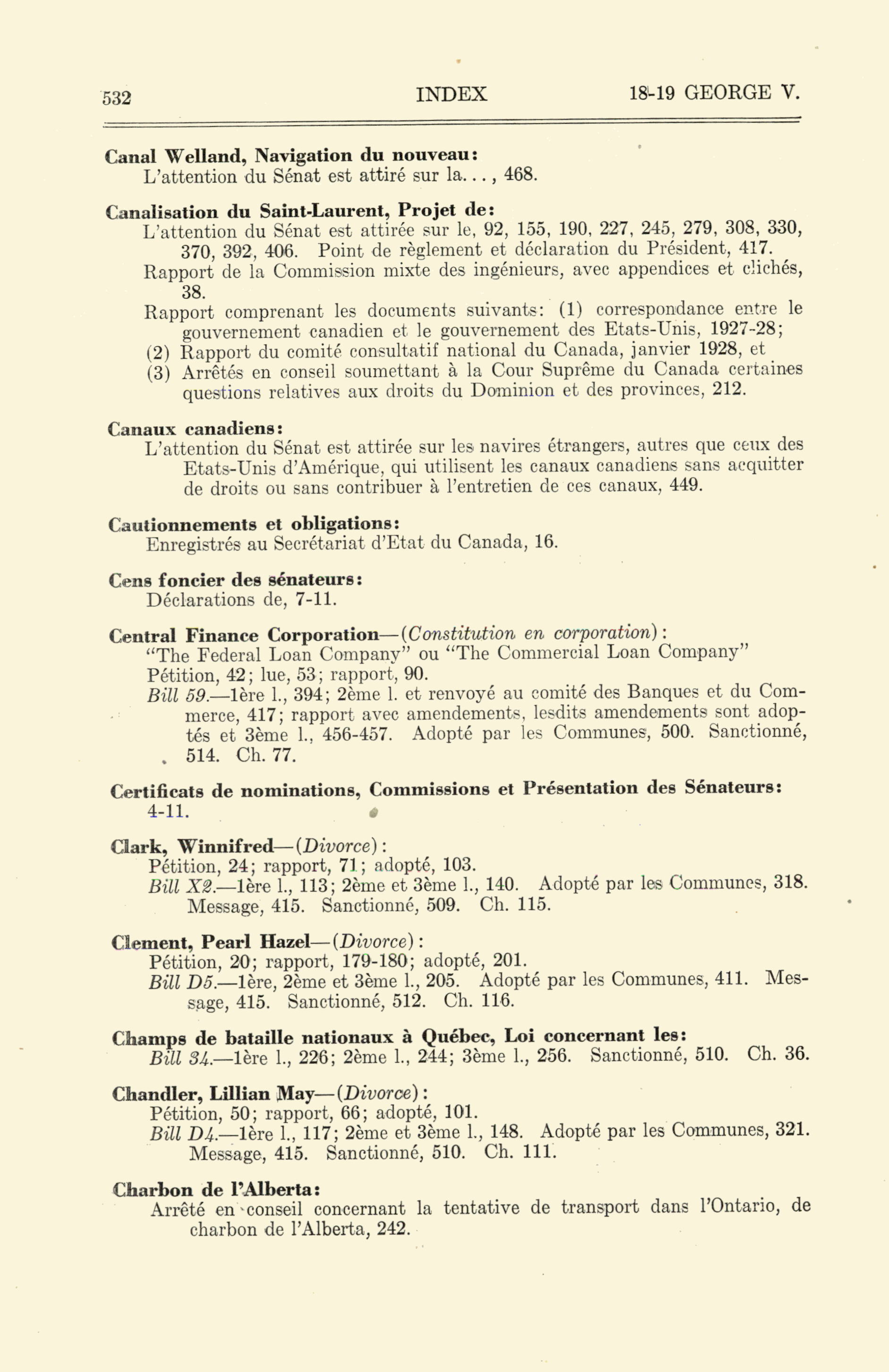 532 INDEX 18-19 GEORGE V.

Canal Welland, Navigation du nouveau:
L'attention du Sénat est attiré sur la..., 468.

Canalisation du Saint-Laurent, Projet de:
L'attention du Sénat est attirée sur le, 92, 155, 190, 227, 245, 279, 308, 330, 370, 392, 406. Point de règlement et déclaration du Président, 417.
Rapport de la Commission mixte des ingénieurs, avec appendices et clichés, 38.
Rapport comprenant les documents suivants: (1) correspondance entre le gouvernement canadien et le gouvernement des Etats-Unis, 1927-28;
(2) Rapport du comité consultatif national du Canada, janvier 1928, et
(3) Arrêtés en conseil soumettant à la Cour Suprême du Canada certaines questions relatives aux droits du Dominion et des provinces, 212.

Canaux canadiens:
L'attention du Sénat est attirée sur les navires étrangers, autres que ceux des Etats-Unis d'Amérique, qui utilisent les canaux canadiens sans acquitter de droits ou sans contribuer à l'entretien de ces canaux, 449.

Cautionnements et obligations:
Enregistrés au Secrétariat d'Etat du Canada, 16.

Cens foncier des sénateurs:
Déclarations de, 7-11.

Central Finance Corporation—(Constitution en corporation):
"The Federal Loan Company" ou "The Commercial Loan Company"
Pétition, 42; lue, 53; rapport, 90.
Bill 59.—1ère l., 394; 2ème l. et renvoyé au comité des Banques et du Commerce, 417; rapport avec amendements, lesdits amendements sont adoptés et 3ème l., 456-457. Adopté par les Communes, 500. Sanctionné, 514. Ch. 77.

Certificats de nominations, Commissions et Présentation des Sénateurs:
4-11.

Clark, Winnifred—(Divorce):
Pétition, 24; rapport, 71; adopté, 103.
Bill X2.—1ère l., 113; 2ème et 3ème l., 140. Adopté par les Communes, 318. Message, 415. Sanctionné, 509. Ch. 115.

Clement, Pearl Hazel—(Divorce):
Pétition, 20; rapport, 179-180; adopté, 201.
Bill D5.—1ère, 2ème et 3ème l., 205. Adopté par les Communes, 411. Message, 415. Sanctionné, 512. Ch. 116.

Champs de bataille nationaux à Québec, Loi concernant les:
Bill 34.—1ère l., 226; 2ème l., 244; 3ème l., 256. Sanctionné, 510. Ch. 36.

Chandler, Lillian May—(Divorce):
Pétition, 50; rapport, 66; adopté, 101.
Bill D4.—1ère l., 117; 2ème et 3ème l., 148. Adopté par les Communes, 321. Message, 415. Sanctionné, 510. Ch. 111.

Charbon de l'Alberta:
Arrêté en conseil concernant la tentative de transport dans l'Ontario, de charbon de l'Alberta, 242.